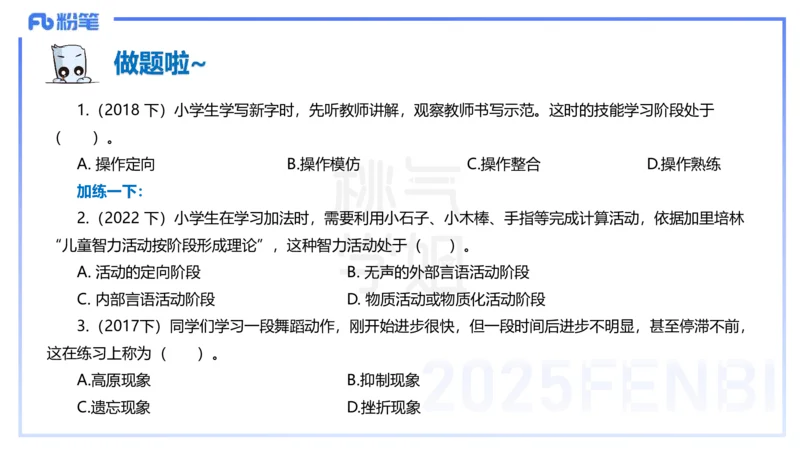 Fb 粉笔

做题啦~

1.（2018 下）小学生学写新字时，先听教师讲解，观察教师书写示范。这时的技能学习阶段处于（　　）。

A. 操作定向　　B.操作模仿　　C.操作整合　　D.操作熟练

加练一下：

2.（2022 下）小学生在学习加法时，需要利用小石子、小木棒、手指等完成计算活动，依据加里培林“儿童智力活动按阶段形成理论”，这种智力活动处于（　　）。

A. 活动的定向阶段　　B. 无声的外部言语活动阶段

C. 内部言语活动阶段　　D. 物质活动或物质化活动阶段

3.（2017下）同学们学习一段舞蹈动作，刚开始进步很快，但一段时间后进步不明显，甚至停滞不前，这在练习上称为（　　）。

A.高原现象　　B.抑制现象

C.遗忘现象　　D.挫折现象

2025FENBI